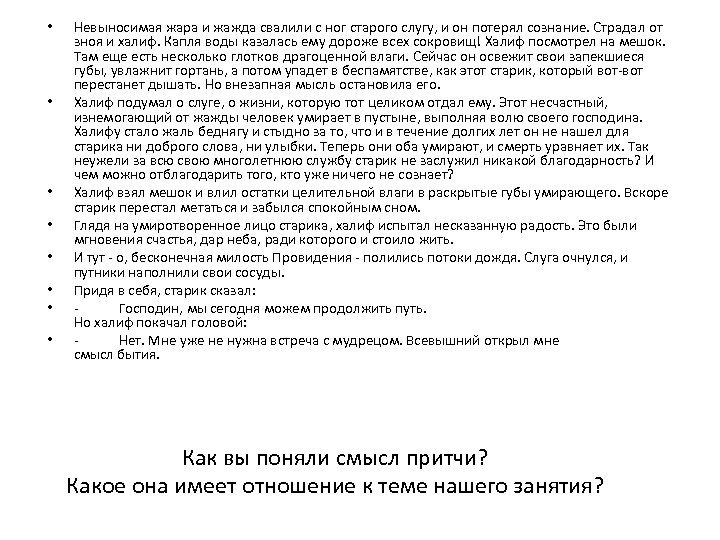 • Невыносимая жара и жажда свалили с ног старого слугу, и он потерял сознание. Страдал от зноя и халиф. Капля воды казалась ему дороже всех сокровищ! Халиф посмотрел на мешок. Там еще есть несколько глотков драгоценной влаги. Сейчас он освежит свои запекшиеся губы, увлажнит гортань, а потом упадет в беспамятстве, как этот старик, который вот-вот перестанет дышать. Но внезапная мысль остановила его.

• Халиф подумал о слуге, о жизни, которую тот целиком отдал ему. Этот несчастный, изнемогающий от жажды человек умирает в пустыне, выполняя волю своего господина. Халифу стало жаль беднягу и стыдно за то, что и в течение долгих лет он не нашел для старика ни доброго слова, ни улыбки. Теперь они оба умирают, и смерть уравняет их. Так неужели за всю свою многолетнюю службу старик не заслужил никакой благодарность? И чем можно отблагодарить того, кто уже ничего не сознает?

• Халиф взял мешок и влил остатки целительной влаги в раскрытые губы умирающего. Вскоре старик перестал метаться и забылся спокойным сном.

• Глядя на умиротворенное лицо старика, халиф испытал несказанную радость. Это были мгновения счастья, дар неба, ради которого и стоило жить.

• И тут - о, бесконечная милость Провидения - полились потоки дождя. Слуга очнулся, и путники наполнили свои сосуды.

• Придя в себя, старик сказал:

• - Господин, мы сегодня можем продолжить путь.
Но халиф покачал головой:

• - Нет. Мне уже не нужна встреча с мудрецом. Всевышний открыл мне смысл бытия.

Как вы поняли смысл притчи?
Какое она имеет отношение к теме нашего занятия?